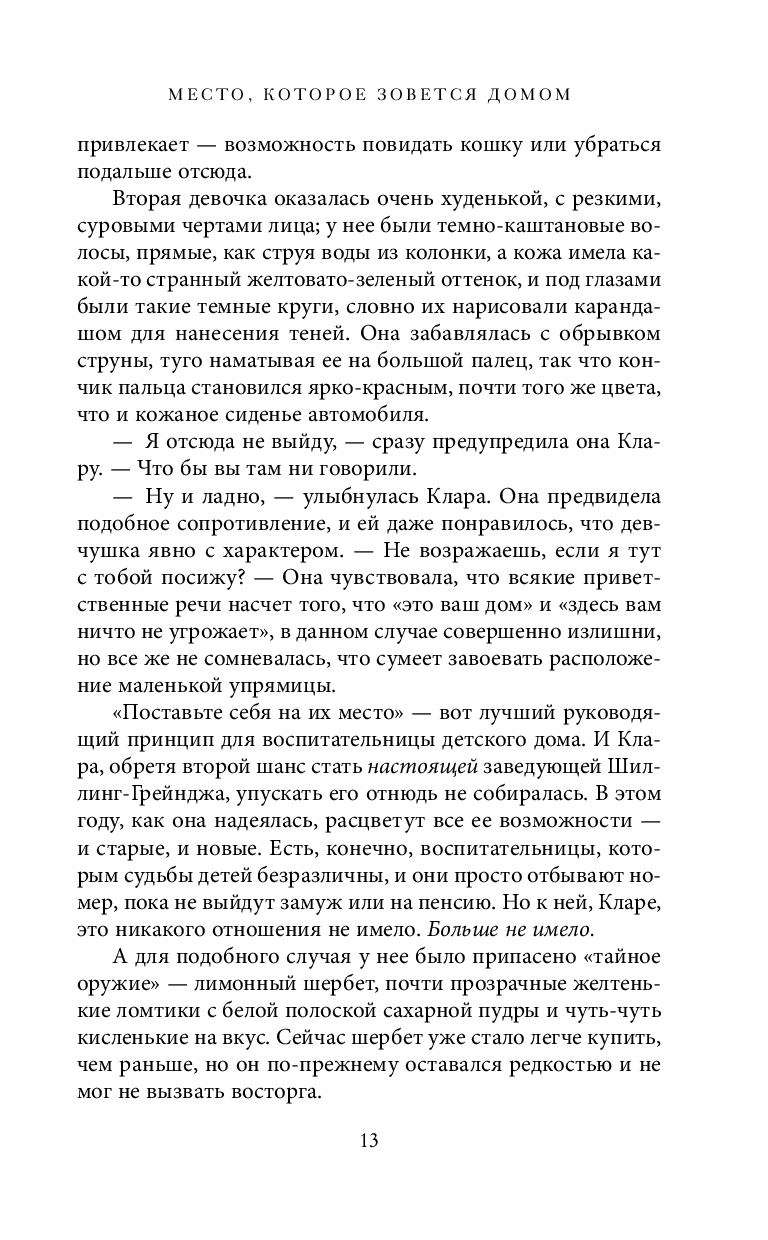 МЕСТО, КОТОРОЕ ЗОВЕТСЯ ДОМОМ

привлекает — возможность повидать кошку или убраться подальше отсюда.

Вторая девочка оказалась очень худенькой, с резкими, суровыми чертами лица; у нее были темно-каштановые волосы, прямые, как струя воды из колонки, а кожа имела какой-то странный желтовато-зеленый оттенок, и под глазами были такие темные круги, словно их нарисовали карандашом для нанесения теней. Она забавлялась с обрывком струны, туго наматывая ее на большой палец, так что кончик пальца становился ярко-красным, почти того же цвета, что и кожаное сиденье автомобиля.

— Я отсюда не выйду, — сразу предупредила она Клару. — Что бы вы там ни говорили.

— Ну и ладно, — улыбнулась Клара. Она предвидела подобное сопротивление, и ей даже понравилось, что девчушка явно с характером. — Не возражаешь, если я тут с тобой посижу? — Она чувствовала, что всякие приветственные речи насчет того, что «это ваш дом» и «здесь вам ничто не угрожает», в данном случае совершенно излишни, но все же не сомневалась, что сумеет завоевать расположение маленькой упрямицы.

«Поставьте себя на их место» — вот лучший руководящий принцип для воспитательницы детского дома. И Клара, обретя второй шанс стать настоящей заведующей Шиллинг-Грейнджа, упускать его отнюдь не собиралась. В этом году, как она надеялась, расцветут все ее возможности — и старые, и новые. Есть, конечно, воспитательницы, которым судьбы детей безразличны, и они просто отбывают номер, пока не выйдут замуж или на пенсию. Но к ней, Кларе, это никакого отношения не имело. Больше не имело.

А для подобного случая у нее было припасено «тайное оружие» — лимонный шербет, почти прозрачные желтенькие ломтики с белой полоской сахарной пудры и чуть-чуть кисленькие на вкус. Сейчас шербет уже стало легче купить, чем раньше, но он по-прежнему оставался редкостью и не мог не вызвать восторга.

13